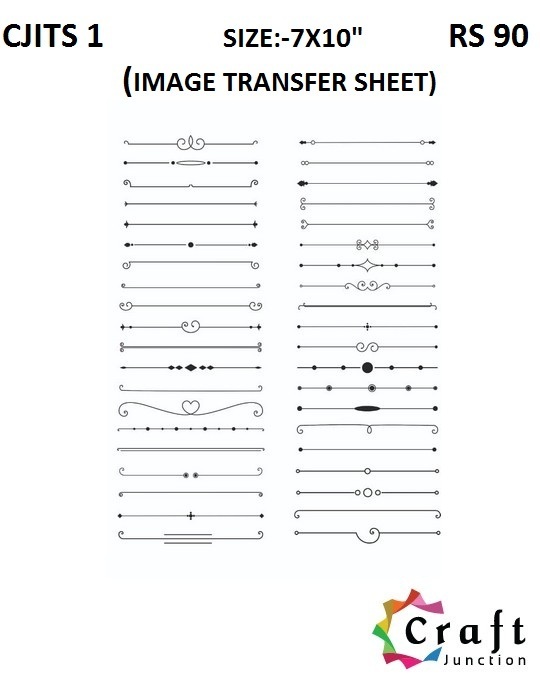 CJITS 1 SIZE:-7X10" RS 90

(IMAGE TRANSFER SHEET)

Craft
Junction